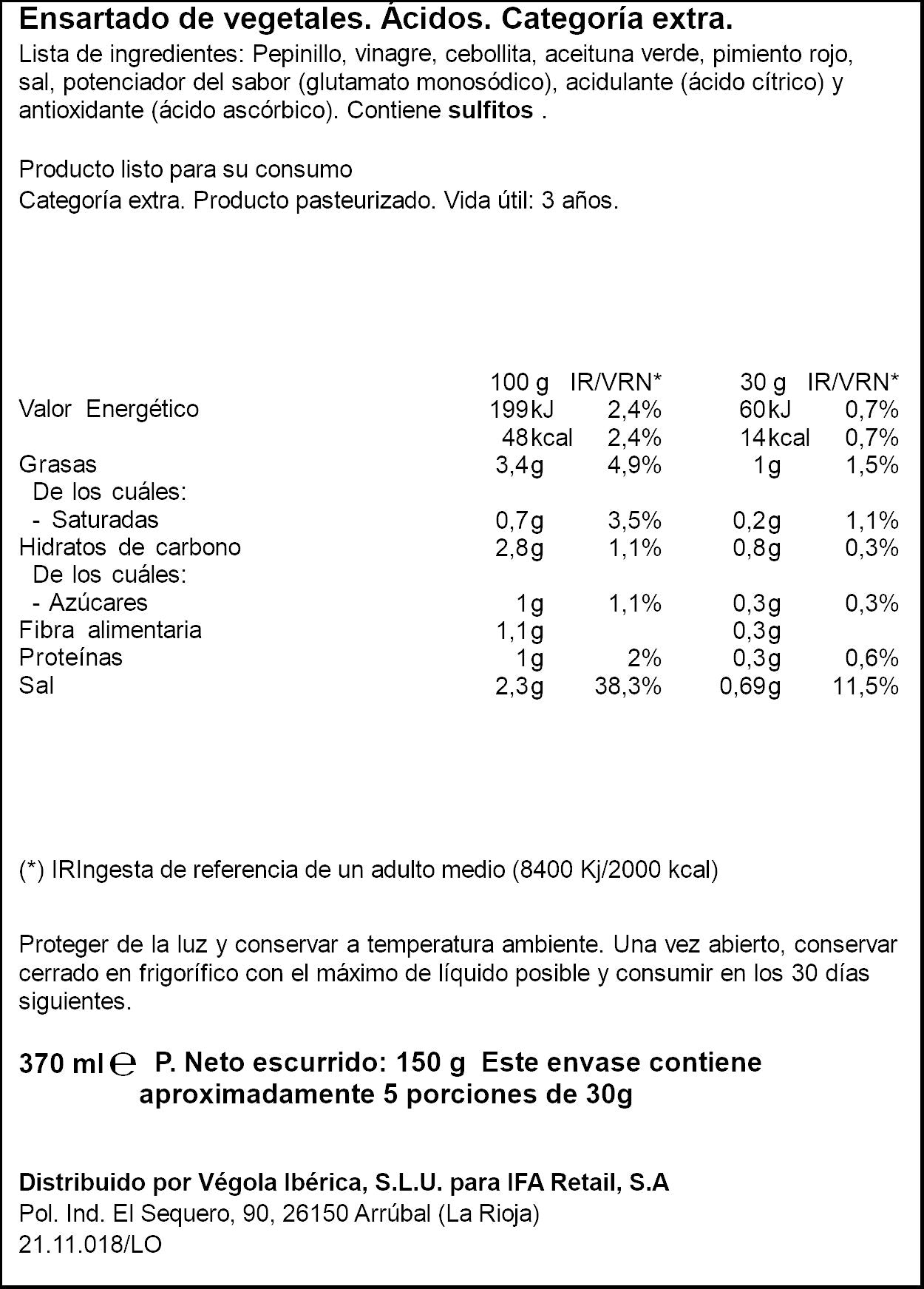 Ensartado de vegetales. Ácidos. Categoría extra.

Lista de ingredientes: Pepinillo, vinagre, cebollita, aceituna verde, pimiento rojo, sal, potenciador del sabor (glutamato monosódico), acidulante (ácido cítrico) y antioxidante (ácido ascórbico). Contiene sulfitos .

Producto listo para su consumo
Categoría extra. Producto pasteurizado. Vida útil: 3 años.

|  | 100 g | IR/VRN* | 30 g | IR/VRN* |
|---|---|---|---|---|
| Valor Energético | 199kJ | 2,4% | 60kJ | 0,7% |
|  | 48kcal | 2,4% | 14kcal | 0,7% |
| Grasas | 3,4g | 4,9% | 1g | 1,5% |
| De los cuáles: |  |  |  |  |
| - Saturadas | 0,7g | 3,5% | 0,2g | 1,1% |
| Hidratos de carbono | 2,8g | 1,1% | 0,8g | 0,3% |
| De los cuáles: |  |  |  |  |
| - Azúcares | 1g | 1,1% | 0,3g | 0,3% |
| Fibra alimentaria | 1,1g |  | 0,3g |  |
| Proteínas | 1g | 2% | 0,3g | 0,6% |
| Sal | 2,3g | 38,3% | 0,69g | 11,5% |

(*) IRIngesta de referencia de un adulto medio (8400 Kj/2000 kcal)

Proteger de la luz y conservar a temperatura ambiente. Una vez abierto, conservar cerrado en frigorífico con el máximo de líquido posible y consumir en los 30 días siguientes.

370 ml ℮ P. Neto escurrido: 150 g Este envase contiene aproximadamente 5 porciones de 30g

Distribuido por Végola Ibérica, S.L.U. para IFA Retail, S.A
Pol. Ind. El Sequero, 90, 26150 Arrúbal (La Rioja)
21.11.018/LO